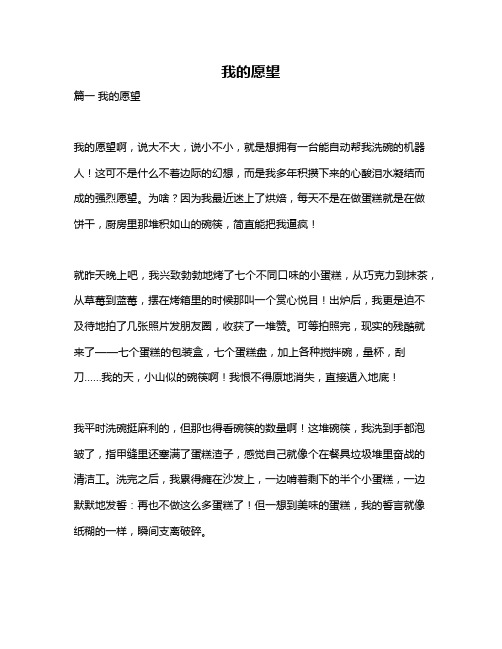 我的愿望

篇一 我的愿望

我的愿望啊，说大不大，说小不小，就是想拥有一台能自动帮我洗碗的机器人！这可不是什么不着边际的幻想，而是我多年积攒下来的心酸泪水凝结而成的强烈愿望。为啥？因为我最近迷上了烘焙，每天不是在做蛋糕就是在做饼干，厨房里那堆积如山的碗筷，简直能把我逼疯！

就昨天晚上吧，我兴致勃勃地烤了七个不同口味的小蛋糕，从巧克力到抹茶，从草莓到蓝莓，摆在烤箱里的时候那叫一个赏心悦目！出炉后，我更是迫不及待地拍了几张照片发朋友圈，收获了一堆赞。可等拍照完，现实的残酷就来了——七个蛋糕的包装盒，七个蛋糕盘，加上各种搅拌碗，量杯，刮刀......我的天，小山似的碗筷啊！我恨不得原地消失，直接遁入地底！

我平时洗碗挺麻利的，但那也得看碗筷的数量啊！这堆碗筷，我洗到手都泡皱了，指甲缝里还塞满了蛋糕渣子，感觉自己就像个在餐具垃圾堆里奋战的清洁工。洗完之后，我累得瘫在沙发上，一边啃着剩下的半个小蛋糕，一边默默地发誓：再也不做这么多蛋糕了！但一想到美味的蛋糕，我的誓言就像纸糊的一样，瞬间支离破碎。